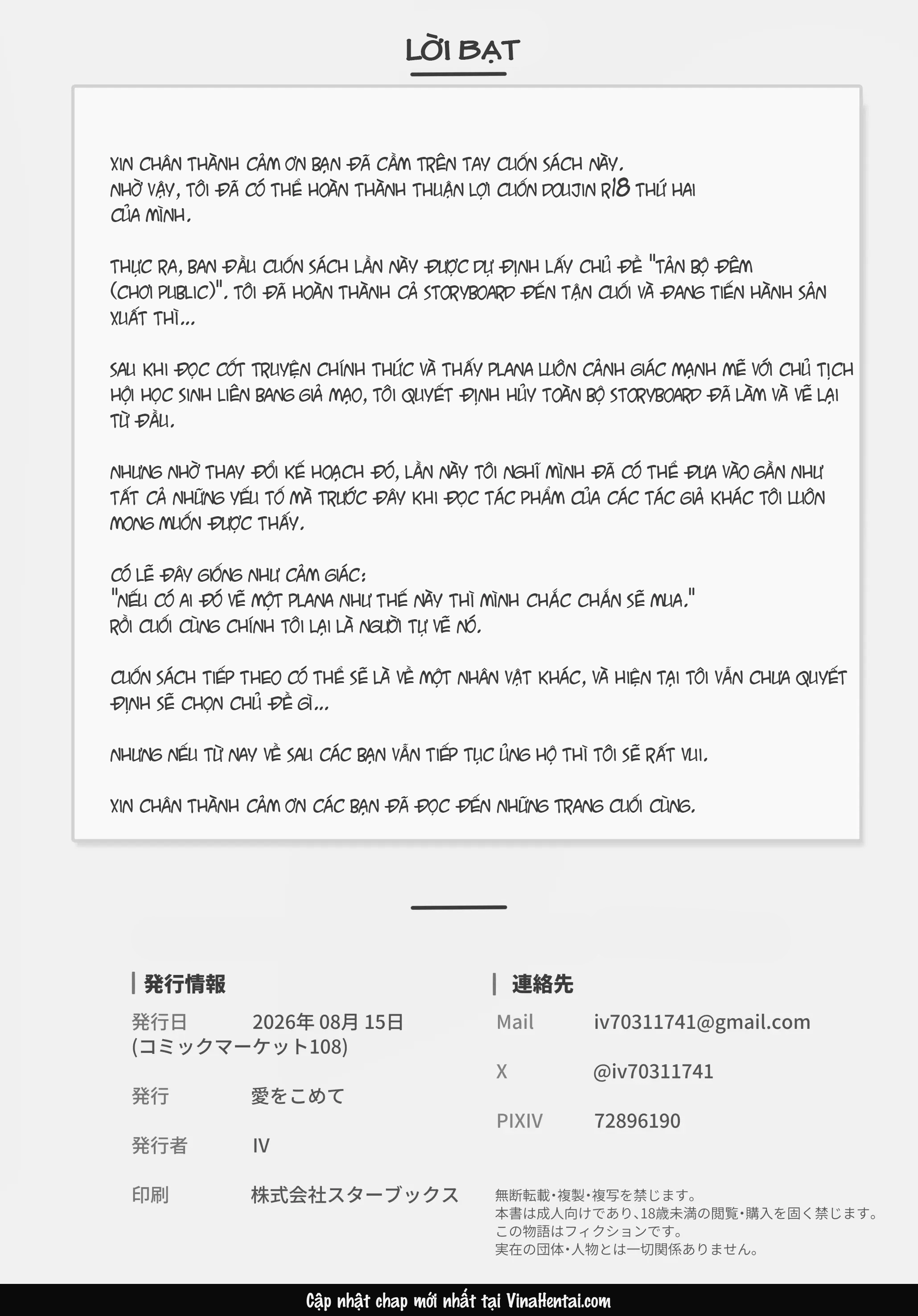 LỜI BẠT

XIN CHÂN THÀNH CẢM ƠN BẠN ĐÃ CẦM TRÊN TAY CUỐN SÁCH NÀY.
NHỜ VẬY, TÔI ĐÃ CÓ THỂ HOÀN THÀNH THUẬN LỢI CUỐN DOUJIN R18 THỨ HAI CỦA MÌNH.

THỰC RA, BAN ĐẦU CUỐN SÁCH LẦN NÀY ĐƯỢC DỰ ĐỊNH LẤY CHỦ ĐỀ "TẢN BỘ ĐÊM (CHƠI PUBLIC)". TÔI ĐÃ HOÀN THÀNH CẢ STORYBOARD ĐẾN TẬN CUỐI VÀ ĐANG TIẾN HÀNH SẢN XUẤT THÌ...

SAU KHI ĐỌC CỐT TRUYỆN CHÍNH THỨC VÀ THẤY PLANA LUÔN CẢNH GIÁC MẠNH MẼ VỚI CHỦ TỊCH HỘI HỌC SINH LIÊN BANG GIẢ MẠO, TÔI QUYẾT ĐỊNH HỦY TOÀN BỘ STORYBOARD ĐÃ LÀM VÀ VẼ LẠI TỪ ĐẦU.

NHƯNG NHỜ THAY ĐỔI KẾ HOẠCH ĐÓ, LẦN NÀY TÔI NGHĨ MÌNH ĐÃ CÓ THỂ ĐƯA VÀO GẦN NHƯ TẤT CẢ NHỮNG YẾU TỐ MÀ TRƯỚC ĐÂY KHI ĐỌC TÁC PHẨM CỦA CÁC TÁC GIẢ KHÁC TÔI LUÔN MONG MUỐN ĐƯỢC THẤY.

CÓ LẼ ĐÂY GIỐNG NHƯ CẢM GIÁC:
"NẾU CÓ AI ĐÓ VẼ MỘT PLANA NHƯ THẾ NÀY THÌ MÌNH CHẮC CHẮN SẼ MUA."
RỒI CUỐI CÙNG CHÍNH TÔI LẠI LÀ NGƯỜI TỰ VẼ NÓ.

CUỐN SÁCH TIẾP THEO CÓ THỂ SẼ LÀ VỀ MỘT NHÂN VẬT KHÁC, VÀ HIỆN TẠI TÔI VẪN CHƯA QUYẾT ĐỊNH SẼ CHỌN CHỦ ĐỀ GÌ...

NHƯNG NẾU TỪ NAY VỀ SAU CÁC BẠN VẪN TIẾP TỤC ỦNG HỘ THÌ TÔI SẼ RẤT VUI.

XIN CHÂN THÀNH CẢM ƠN CÁC BẠN ĐÃ ĐỌC ĐẾN NHỮNG TRANG CUỐI CÙNG.

発行情報
発行日 2026年 08月 15日 (コミックマーケット108)
発行 愛をこめて
発行者 IV
印刷 株式会社スターブックス

連絡先
Mail iv70311741@gmail.com
X @iv70311741
PIXIV 72896190

無断転載・複製・複写を禁じます。
本書は成人向けであり、18歳未満の閲覧・購入を固く禁じます。
この物語はフィクションです。
実在の団体・人物とは一切関係ありません。

Cập nhật chap mới nhất tại VinaHentai.com